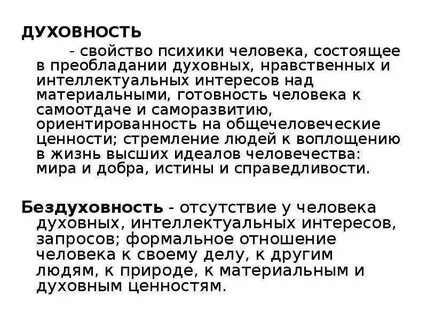 ДУХОВНОСТЬ

- свойство психики человека, состоящее в преобладании духовных, нравственных и интеллектуальных интересов над материальными, готовность человека к самоотдаче и саморазвитию, ориентированность на общечеловеческие ценности; стремление людей к воплощению в жизнь высших идеалов человечества: мира и добра, истины и справедливости.

Бездуховность - отсутствие у человека духовных, интеллектуальных интересов, запросов; формальное отношение человека к своему делу, к другим людям, к природе, к материальным и духовным ценностям.